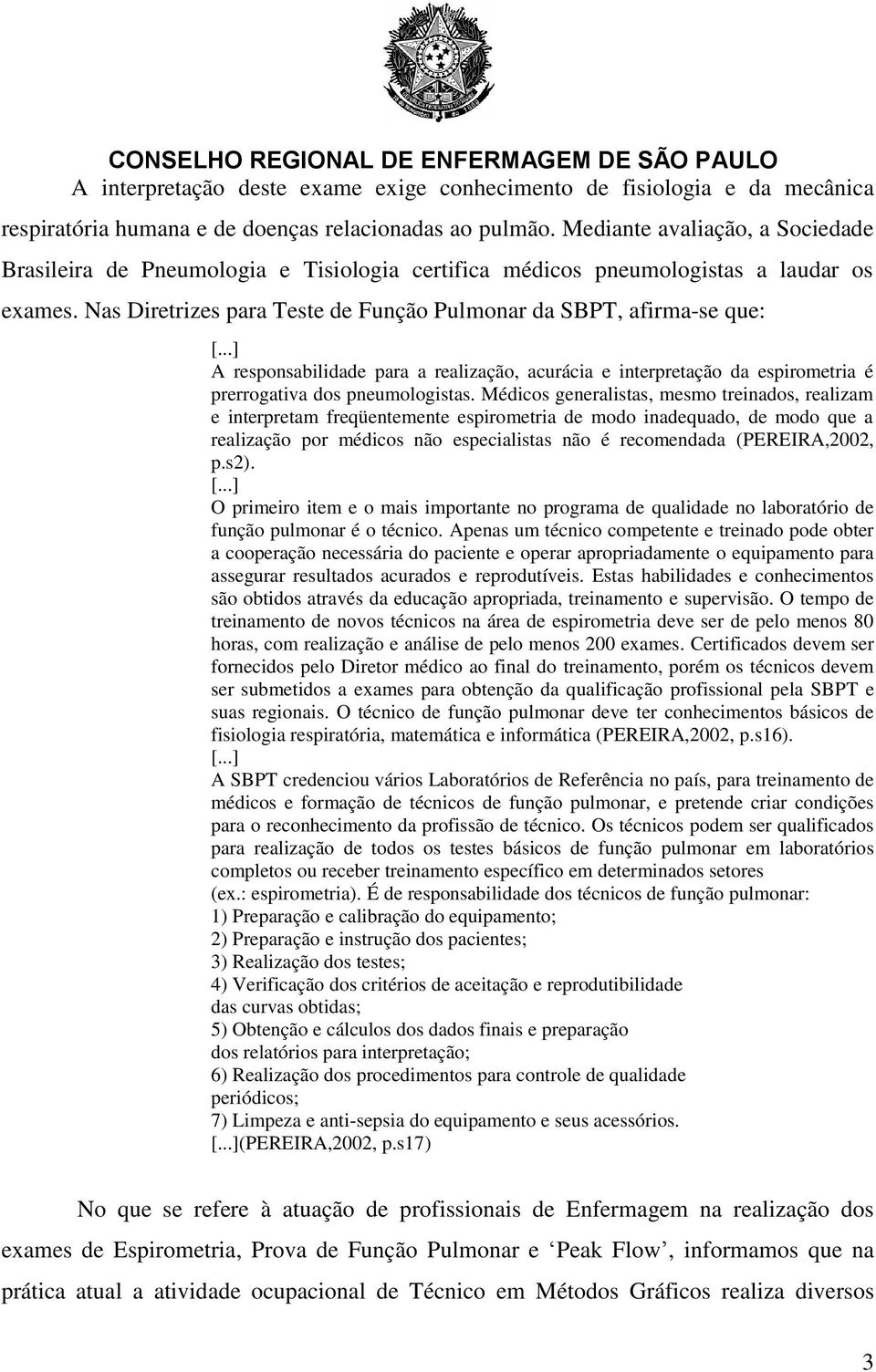 CONSELHO REGIONAL DE ENFERMAGEM DE SÃO PAULO

A interpretação deste exame exige conhecimento de fisiologia e da mecânica respiratória humana e de doenças relacionadas ao pulmão. Mediante avaliação, a Sociedade Brasileira de Pneumologia e Tisiologia certifica médicos pneumologistas a laudar os exames. Nas Diretrizes para Teste de Função Pulmonar da SBPT, afirma-se que:

[...]
A responsabilidade para a realização, acurácia e interpretação da espirometria é prerrogativa dos pneumologistas. Médicos generalistas, mesmo treinados, realizam e interpretam freqüentemente espirometria de modo inadequado, de modo que a realização por médicos não especialistas não é recomendada (PEREIRA,2002, p.s2).
[...]
O primeiro item e o mais importante no programa de qualidade no laboratório de função pulmonar é o técnico. Apenas um técnico competente e treinado pode obter a cooperação necessária do paciente e operar apropriadamente o equipamento para assegurar resultados acurados e reprodutíveis. Estas habilidades e conhecimentos são obtidos através da educação apropriada, treinamento e supervisão. O tempo de treinamento de novos técnicos na área de espirometria deve ser de pelo menos 80 horas, com realização e análise de pelo menos 200 exames. Certificados devem ser fornecidos pelo Diretor médico ao final do treinamento, porém os técnicos devem ser submetidos a exames para obtenção da qualificação profissional pela SBPT e suas regionais. O técnico de função pulmonar deve ter conhecimentos básicos de fisiologia respiratória, matemática e informática (PEREIRA,2002, p.s16).
[...]
A SBPT credenciou vários Laboratórios de Referência no país, para treinamento de médicos e formação de técnicos de função pulmonar, e pretende criar condições para o reconhecimento da profissão de técnico. Os técnicos podem ser qualificados para realização de todos os testes básicos de função pulmonar em laboratórios completos ou receber treinamento específico em determinados setores (ex.: espirometria). É de responsabilidade dos técnicos de função pulmonar:
1) Preparação e calibração do equipamento;
2) Preparação e instrução dos pacientes;
3) Realização dos testes;
4) Verificação dos critérios de aceitação e reprodutibilidade das curvas obtidas;
5) Obtenção e cálculos dos dados finais e preparação dos relatórios para interpretação;
6) Realização dos procedimentos para controle de qualidade periódicos;
7) Limpeza e anti-sepsia do equipamento e seus acessórios.
[...](PEREIRA,2002, p.s17)

No que se refere à atuação de profissionais de Enfermagem na realização dos exames de Espirometria, Prova de Função Pulmonar e ‘Peak Flow’, informamos que na prática atual a atividade ocupacional de Técnico em Métodos Gráficos realiza diversos

3